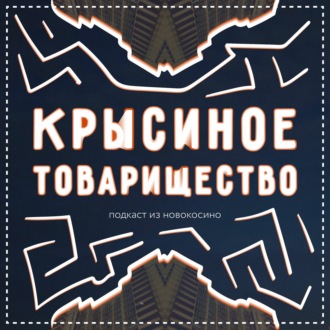 КРЫСИНОЕ
ТОВАРИЩЕСТВО

подкаст из новокосино